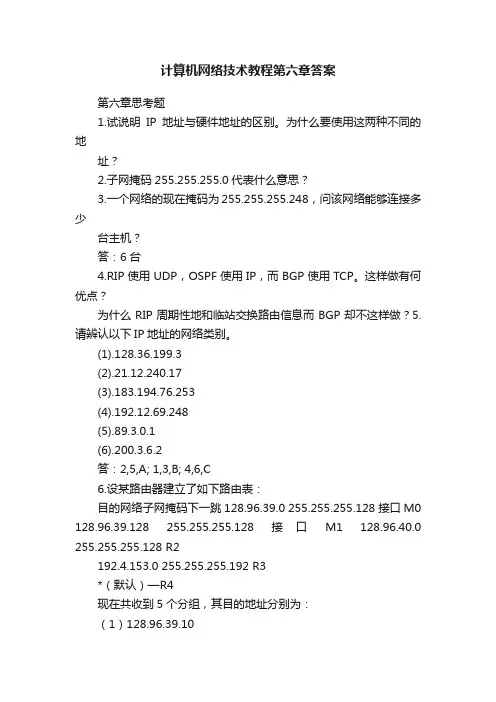 计算机网络技术教程第六章答案

第六章思考题

1.试说明 IP 地址与硬件地址的区别。为什么要使用这两种不同的地

址？

2.子网掩码 255.255.255.0 代表什么意思？

3.一个网络的现在掩码为 255.255.255.248，问该网络能够连接多少

台主机？

答：6 台

4.RIP 使用 UDP，OSPF 使用 IP，而 BGP 使用 TCP。这样做有何优点？

为什么 RIP 周期性地和临站交换路由信息而 BGP 却不这样做？5.请辨认以下 IP 地址的网络类别。

(1).128.36.199.3

(2).21.12.240.17

(3).183.194.76.253

(4).192.12.69.248

(5).89.3.0.1

(6).200.3.6.2

答：2,5,A; 1,3,B; 4,6,C

6.设某路由器建立了如下路由表：

目的网络子网掩码下一跳 128.96.39.0 255.255.255.128 接口 M0 128.96.39.128 255.255.255.128 接口 M1 128.96.40.0 255.255.255.128 R2

192.4.153.0 255.255.255.192 R3

*（默认）—R4

现在共收到 5 个分组，其目的地址分别为：

（1）128.96.39.10